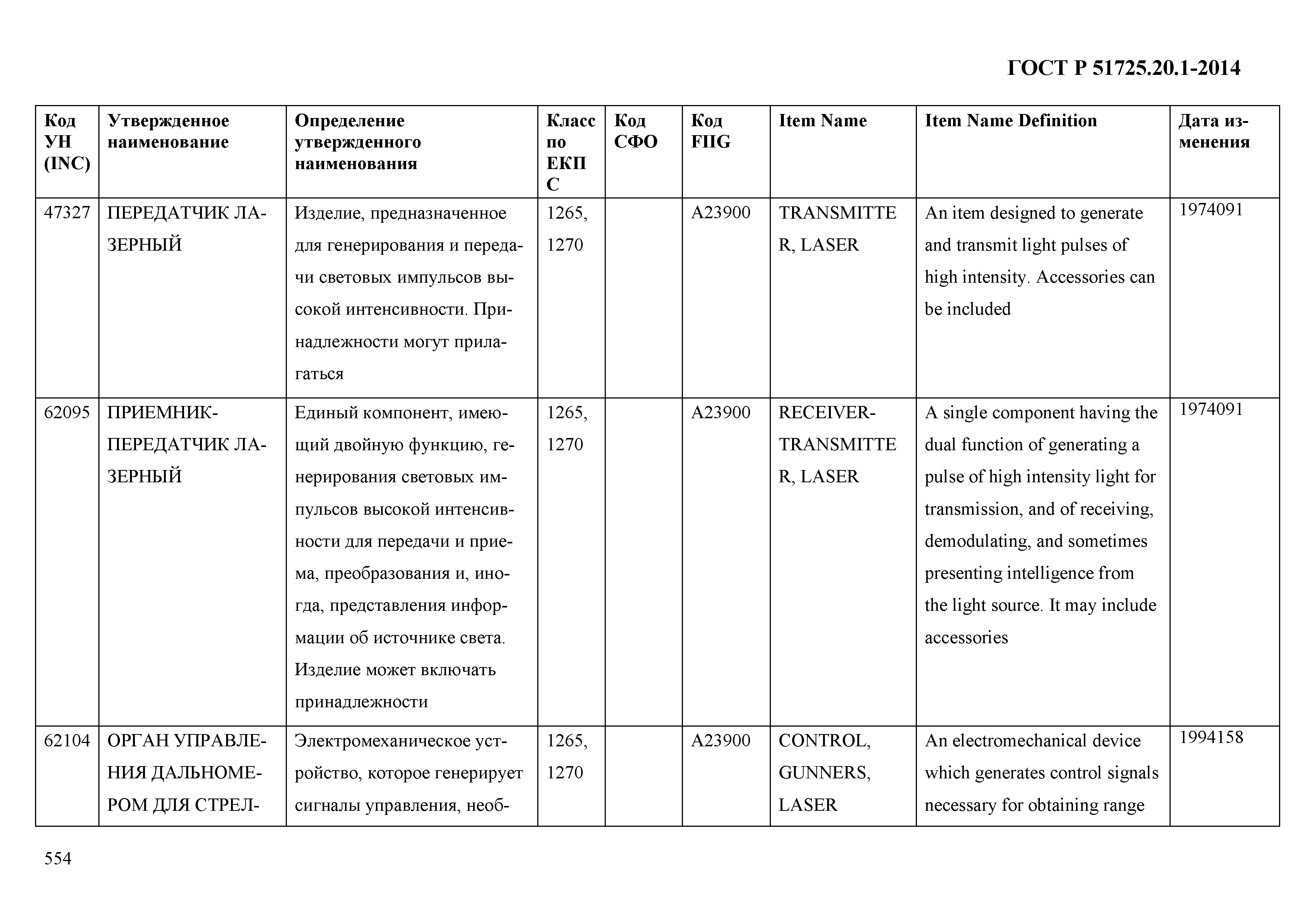 ГОСТ Р 51725.20.1-2014

| Код УН (INC) | Утвержденное наименование | Определение утвержденного наименования | Класс по ЕКПС | Код СФО | Код FIIG | Item Name | Item Name Definition | Дата изменения |
|---|---|---|---|---|---|---|---|---|
| 47327 | ПЕРЕДАТЧИК ЛАЗЕРНЫЙ | Изделие, предназначенное для генерирования и передачи световых импульсов высокой интенсивности. Принадлежности могут прилагаться | 1265, 1270 | | A23900 | TRANSMITTER, LASER | An item designed to generate and transmit light pulses of high intensity. Accessories can be included | 1974091 |
| 62095 | ПРИЕМНИК-ПЕРЕДАТЧИК ЛАЗЕРНЫЙ | Единый компонент, имеющий двойную функцию, генерирования световых импульсов высокой интенсивности для передачи и приема, преобразования и, иногда, представления информации об источнике света. Изделие может включать принадлежности | 1265, 1270 | | A23900 | RECEIVER-TRANSMITTER, LASER | A single component having the dual function of generating a pulse of high intensity light for transmission, and of receiving, demodulating, and sometimes presenting intelligence from the light source. It may include accessories | 1974091 |
| 62104 | ОРГАН УПРАВЛЕНИЯ ДАЛЬНОМЕРОМ ДЛЯ СТРЕЛ- | Электромеханическое устройство, которое генерирует сигналы управления, необ- | 1265, 1270 | | A23900 | CONTROL, GUNNERS, LASER | An electromechanical device which generates control signals necessary for obtaining range | 1994158 |

554